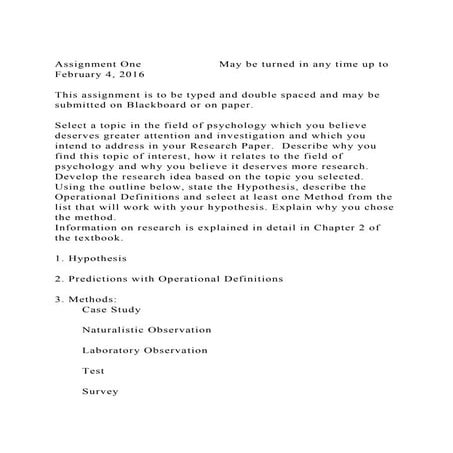 Assignment One May be turned in any time up to February 4, 2016

This assignment is to be typed and double spaced and may be submitted on Blackboard or on paper.

Select a topic in the field of psychology which you believe deserves greater attention and investigation and which you intend to address in your Research Paper. Describe why you find this topic of interest, how it relates to the field of psychology and why you believe it deserves more research. Develop the research idea based on the topic you selected. Using the outline below, state the Hypothesis, describe the Operational Definitions and select at least one Method from the list that will work with your hypothesis. Explain why you chose the method.
Information on research is explained in detail in Chapter 2 of the textbook.

1. Hypothesis

2. Predictions with Operational Definitions

3. Methods:
Case Study

Naturalistic Observation

Laboratory Observation

Test

Survey